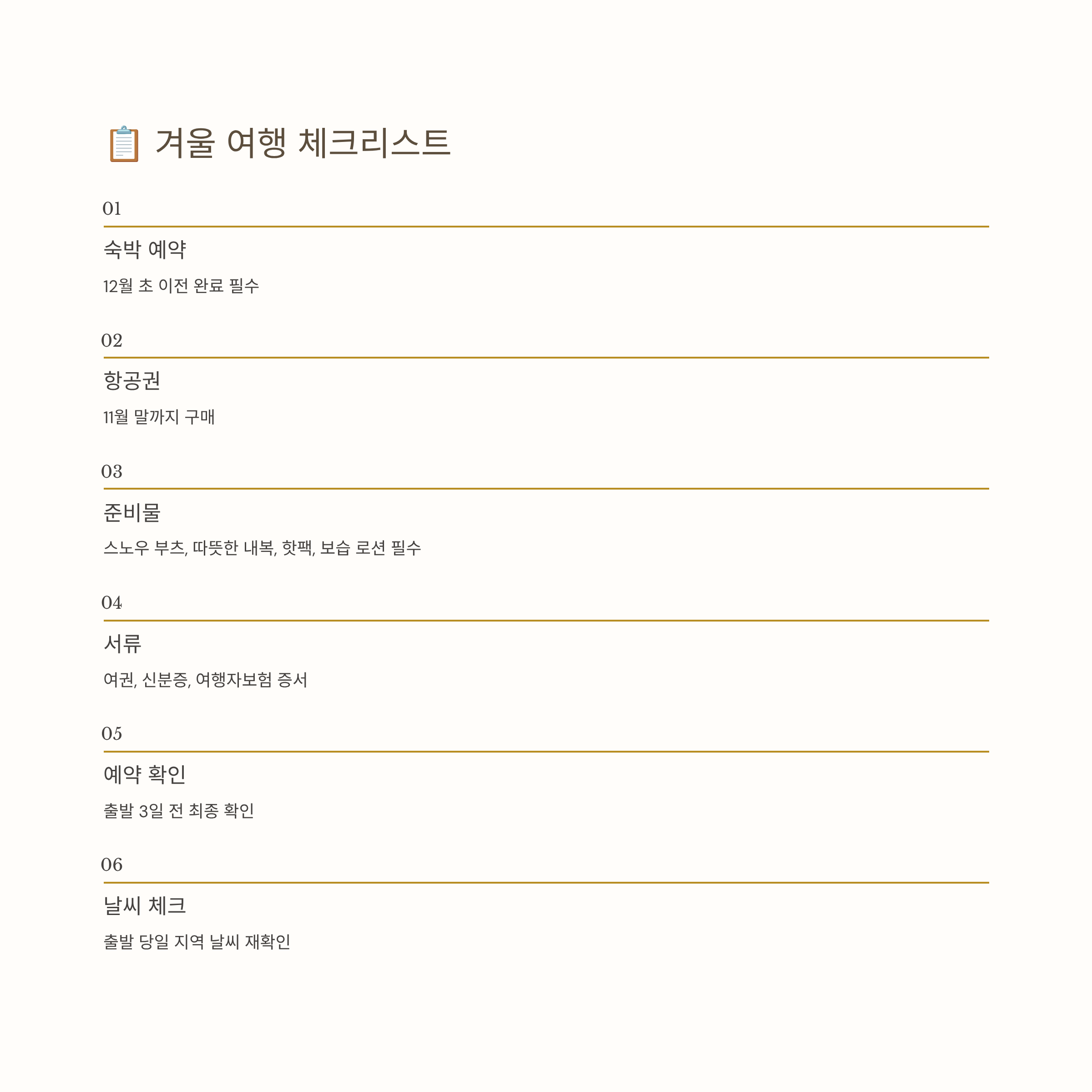 📋 겨울 여행 체크리스트

01

숙박 예약

12월 초 이전 완료 필수

02

항공권

11월 말까지 구매

03

준비물

스노우 부츠, 따뜻한 내복, 핫팩, 보습 로션 필수

04

서류

여권, 신분증, 여행자보험 증서

05

예약 확인

출발 3일 전 최종 확인

06

날씨 체크

출발 당일 지역 날씨 재확인